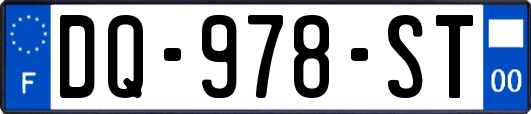 F

DQ-978-ST

00